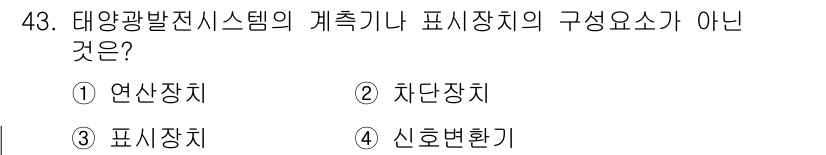 43. 태양광발전시스템의 계측기나 표시장치의 구성요소가 아닌 것은?

① 연산장치
② 차단장치
③ 표시장치
④ 신호변환기